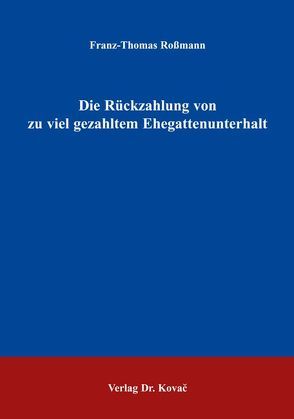 Franz-Thomas Roßmann

Die Rückzahlung von zu viel gezahltem Ehegattenunterhalt

Verlag Dr. Kovač